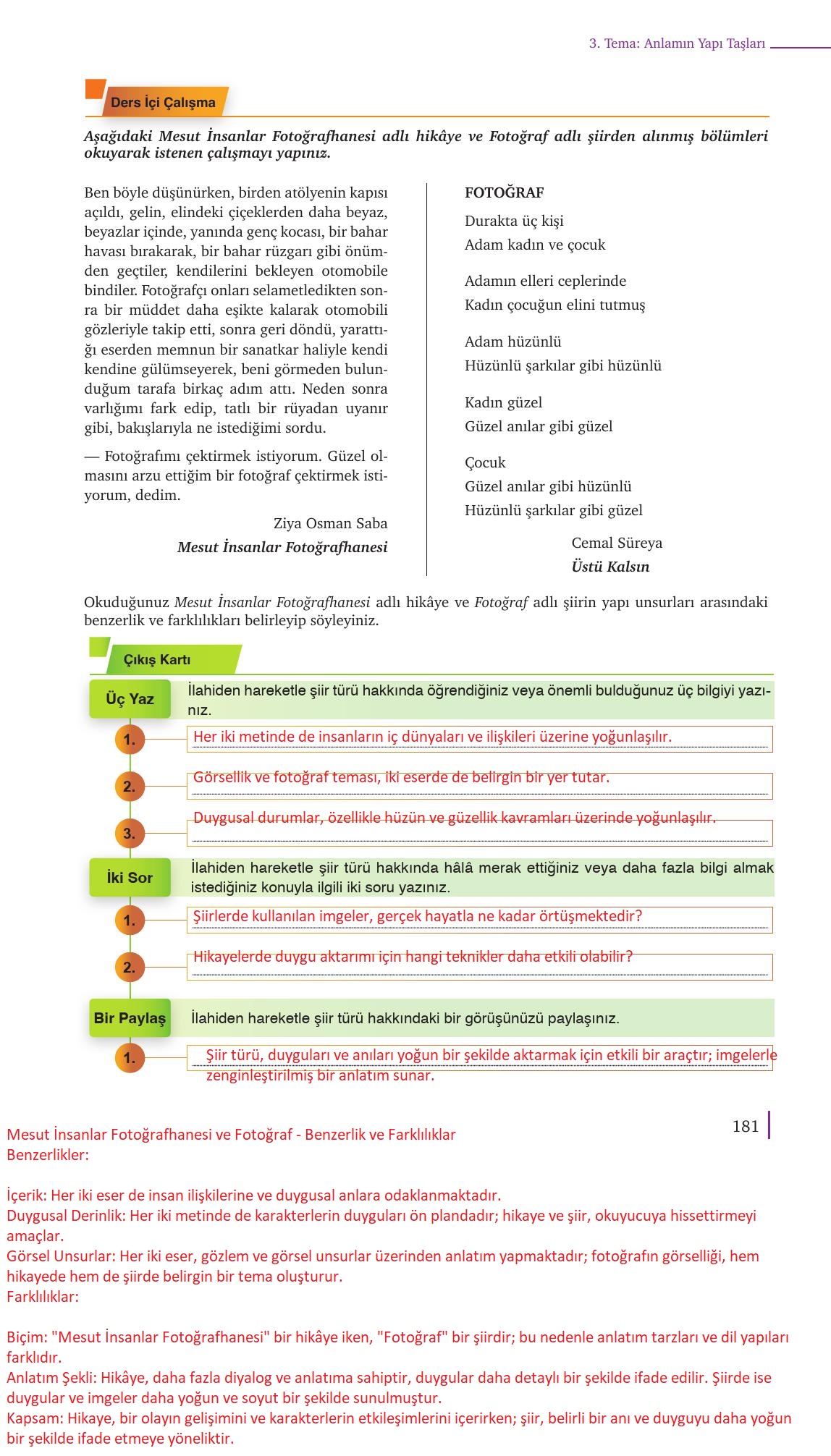 3. Tema: Anlamın Yapı Taşları

Ders İçi Çalışma

Aşağıdaki Mesut İnsanlar Fotoğrafhanesi adlı hikâye ve Fotoğraf adlı şiirden alınmış bölümleri okuyarak istenen çalışmayı yapınız.

Ben böyle düşünürken, birden atölyenin kapısı açıldı, gelin, elindeki çiçeklerden daha beyaz, beyazlar içinde, yanında genç kocası, bir bahar havası bırakarak, bir bahar rüzgarı gibi önümden geçtiler, kendilerini bekleyen otomobile bindiler. Fotoğrafçı onları selametledikten sonra bir müddet daha eşikte kalarak otomobili gözleriyle takip etti, sonra geri döndü, yarattığı eserden memnun bir sanatkar haliyle kendi kendine gülümseyerek, beni görmeden bulunduğum tarafa birkaç adım attı. Neden sonra varlığımı fark edip, tatlı bir rüyadan uyanır gibi, bakışlarıyla ne istediğimi sordu.

— Fotoğrafımı çektirmek istiyorum. Güzel olmasını arzu ettiğim bir fotoğraf çektirmek istiyorum, dedim.

Ziya Osman Saba
Mesut İnsanlar Fotoğrafhanesi

FOTOĞRAF

Durakta üç kişi
Adam kadın ve çocuk

Adamın elleri ceplerinde
Kadın çocuğun elini tutmuş

Adam hüzünlü
Hüzünlü şarkılar gibi hüzünlü

Kadın güzel
Güzel anılar gibi güzel

Çocuk
Güzel anılar gibi hüzünlü
Hüzünlü şarkılar gibi güzel

Cemal Süreya
Üstü Kalsın

Okuduğunuz Mesut İnsanlar Fotoğrafhanesi adlı hikâye ve Fotoğraf adlı şiirin yapı unsurları arasındaki benzerlik ve farklılıkları belirleyip söyleyiniz.

Çıkış Kartı

Üç Yaz İlahiden hareketle şiir türü hakkında öğrendiğiniz veya önemli bulduğunuz üç bilgiyi yazınız.

1. Her iki metinde de insanların iç dünyaları ve ilişkileri üzerine yoğunlaşılır.

2. Görsellik ve fotoğraf teması, iki eserde de belirgin bir yer tutar.

3. Duygusal durumlar, özellikle hüzün ve güzellik kavramları üzerinde yoğunlaşılır.

İki Sor İlahiden hareketle şiir türü hakkında hâlâ merak ettiğiniz veya daha fazla bilgi almak istediğiniz konuyla ilgili iki soru yazınız.

1. Şiirlerde kullanılan imgeler, gerçek hayatla ne kadar örtüşmektedir?

2. Hikayelerde duygu aktarımı için hangi teknikler daha etkili olabilir?

Bir Paylaş İlahiden hareketle şiir türü hakkındaki bir görüşünüzü paylaşınız.

1. Şiir türü, duyguları ve anıları yoğun bir şekilde aktarmak için etkili bir araçtır; imgelerle zenginleştirilmiş bir anlatım sunar.

181

Mesut İnsanlar Fotoğrafhanesi ve Fotoğraf - Benzerlik ve Farklılıklar
Benzerlikler:

İçerik: Her iki eser de insan ilişkilerine ve duygusal anlara odaklanmaktadır.
Duygusal Derinlik: Her iki metinde de karakterlerin duyguları ön plandadır; hikaye ve şiir, okuyucuya hissettirmeyi amaçlar.
Görsel Unsurlar: Her iki eser, gözlem ve görsel unsurlar üzerinden anlatım yapmaktadır; fotoğrafın görselliği, hem hikayede hem de şiirde belirgin bir tema oluşturur.
Farklılıklar:

Biçim: "Mesut İnsanlar Fotoğrafhanesi" bir hikâye iken, "Fotoğraf" bir şiirdir; bu nedenle anlatım tarzları ve dil yapıları farklıdır.
Anlatım Şekli: Hikâye, daha fazla diyalog ve anlatıma sahiptir, duygular daha detaylı bir şekilde ifade edilir. Şiirde ise duygular ve imgeler daha yoğun ve soyut bir şekilde sunulmuştur.
Kapsam: Hikaye, bir olayın gelişimini ve karakterlerin etkileşimlerini içerirken; şiir, belirli bir anı ve duyguyu daha yoğun bir şekilde ifade etmeye yöneliktir.